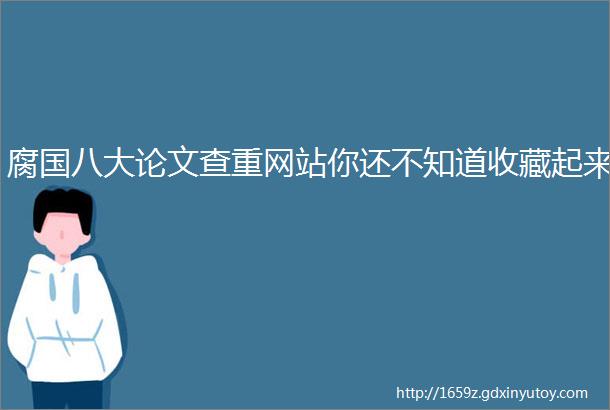 腐国八大论文查重网站你还不知道收藏起来

http://1659z.gdxinyutoy.com